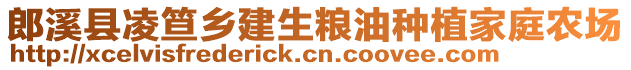 郎溪县凌笪乡建生粮油种植家庭农场
http://xcelvisfrederick.cn.coovee.com